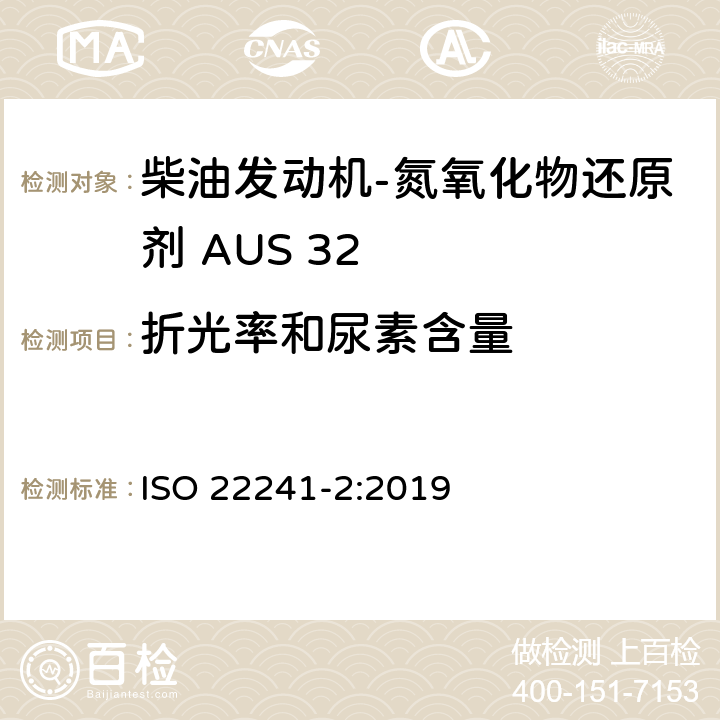 MA CNAS ilac-MRA

检测对象： 柴油发动机-氮氧化物还原剂 AUS 32

检测项目： 折光率和尿素含量

检测标准： ISO 22241-2:2019

百检
Baijiantest.com

做检测 上百检
400-151-7153